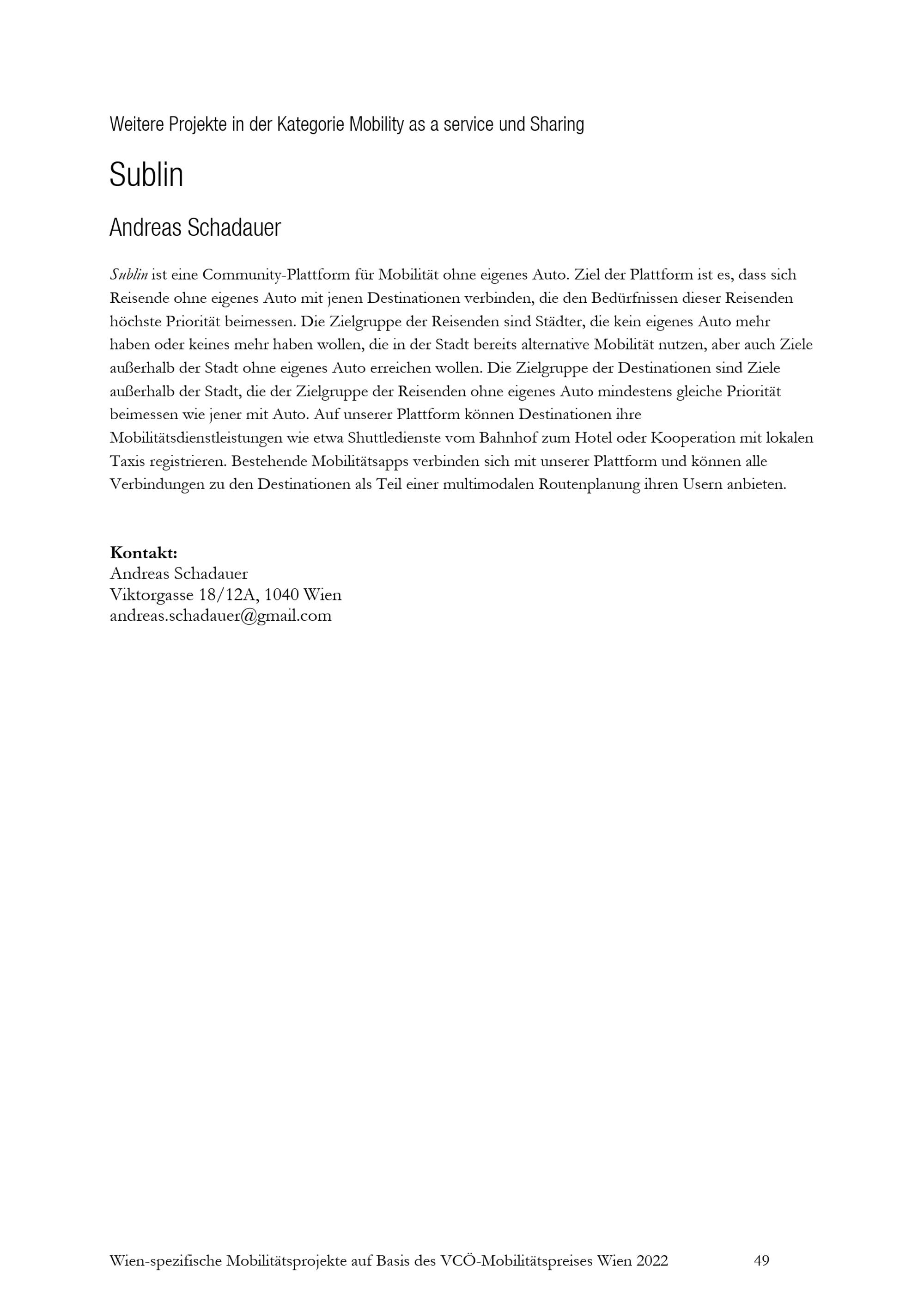 Weitere Projekte in der Kategorie Mobility as a service und Sharing

Sublin

Andreas Schadauer

Sublin ist eine Community-Plattform für Mobilität ohne eigenes Auto. Ziel der Plattform ist es, dass sich Reisende ohne eigenes Auto mit jenen Destinationen verbinden, die den Bedürfnissen dieser Reisenden höchste Priorität beimessen. Die Zielgruppe der Reisenden sind Städter, die kein eigenes Auto mehr haben oder keines mehr haben wollen, die in der Stadt bereits alternative Mobilität nutzen, aber auch Ziele außerhalb der Stadt ohne eigenes Auto erreichen wollen. Die Zielgruppe der Destinationen sind Ziele außerhalb der Stadt, die der Zielgruppe der Reisenden ohne eigenes Auto mindestens gleiche Priorität beimessen wie jener mit Auto. Auf unserer Plattform können Destinationen ihre Mobilitätsdienstleistungen wie etwa Shuttledienste vom Bahnhof zum Hotel oder Kooperation mit lokalen Taxis registrieren. Bestehende Mobilitätsapps verbinden sich mit unserer Plattform und können alle Verbindungen zu den Destinationen als Teil einer multimodalen Routenplanung ihren Usern anbieten.

Kontakt:
Andreas Schadauer
Viktorgasse 18/12A, 1040 Wien
andreas.schadauer@gmail.com

Wien-spezifische Mobilitätsprojekte auf Basis des VCÖ-Mobilitätspreises Wien 2022 49